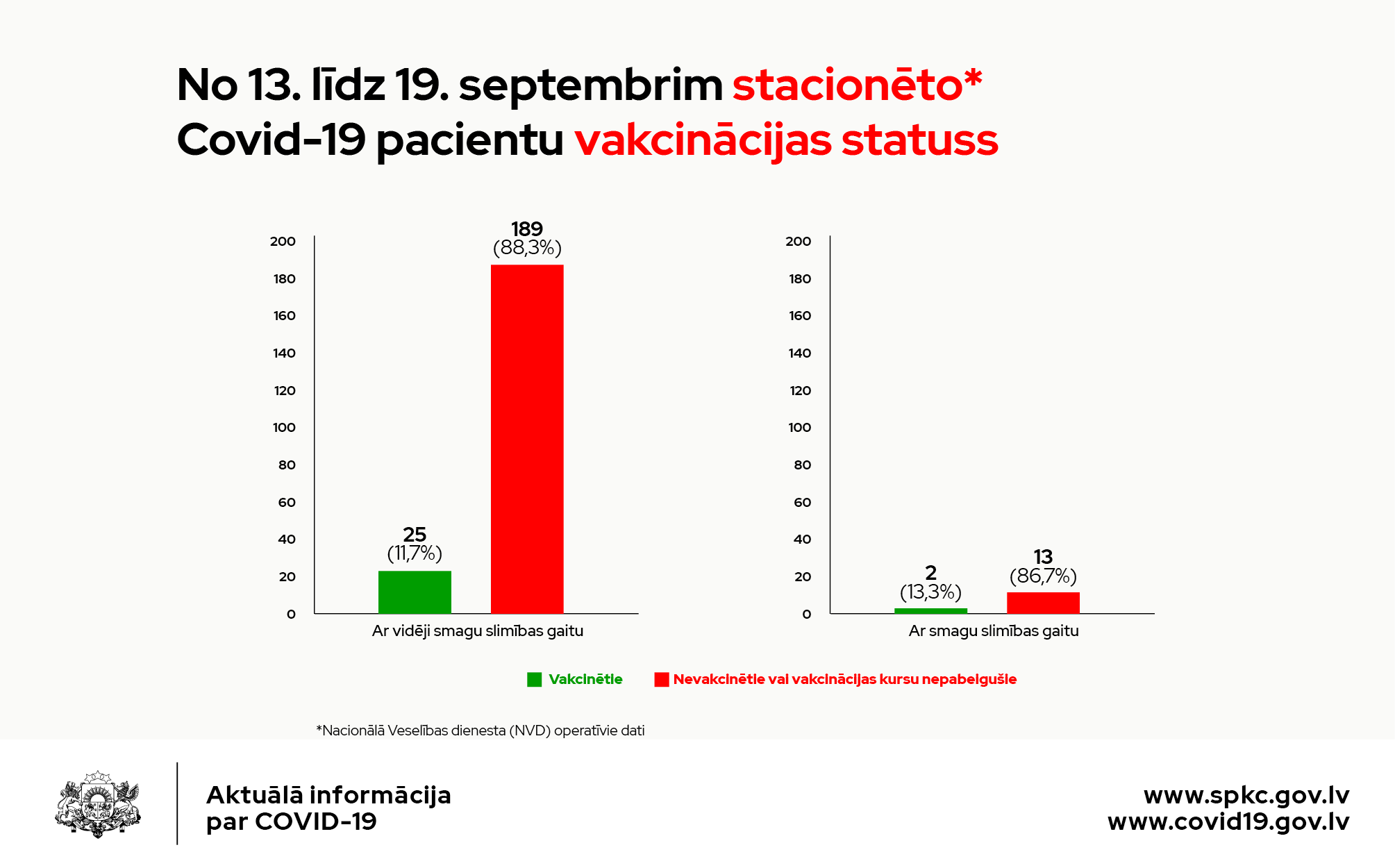 No 13. līdz 19. septembrim stacionēto* Covid-19 pacientu vakcinācijas statuss

200
180
160
140
120
100
80
60
40
20
0

25
(11,7%)

189
(88,3%)

Ar vidēji smagu slimības gaitu

200
180
160
140
120
100
80
60
40
20
0

2
(13,3%)

13
(86,7%)

Ar smagu slimības gaitu

Vakcinētie
Nevakcinētie vai vakcinācijas kursu nepabeigušie

*Nacionālā Veselības dienesta (NVD) operatīvie dati

Aktuālā informācija par COVID-19

www.spkc.gov.lv
www.covid19.gov.lv